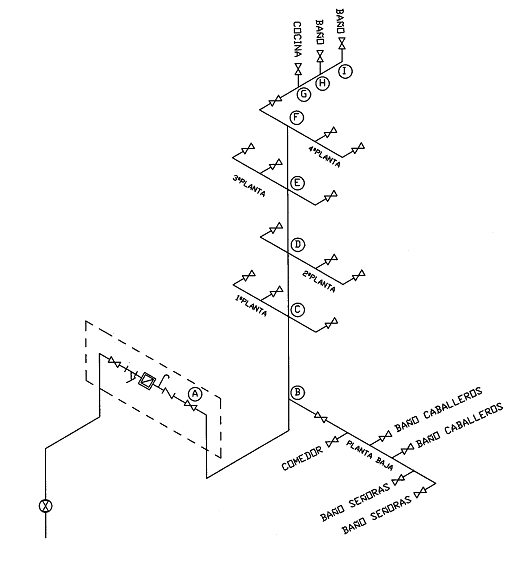 COCINA
BAÑO
BAÑO
I
H
G
F
4ªPLANTA
3ªPLANTA
E
D
2ªPLANTA
1ªPLANTA
C
A
B
BAÑO CABALLEROS
BAÑO CABALLEROS
COMEDOR
PLANTA BAJA
BAÑO SEÑORAS
BAÑO SEÑORAS